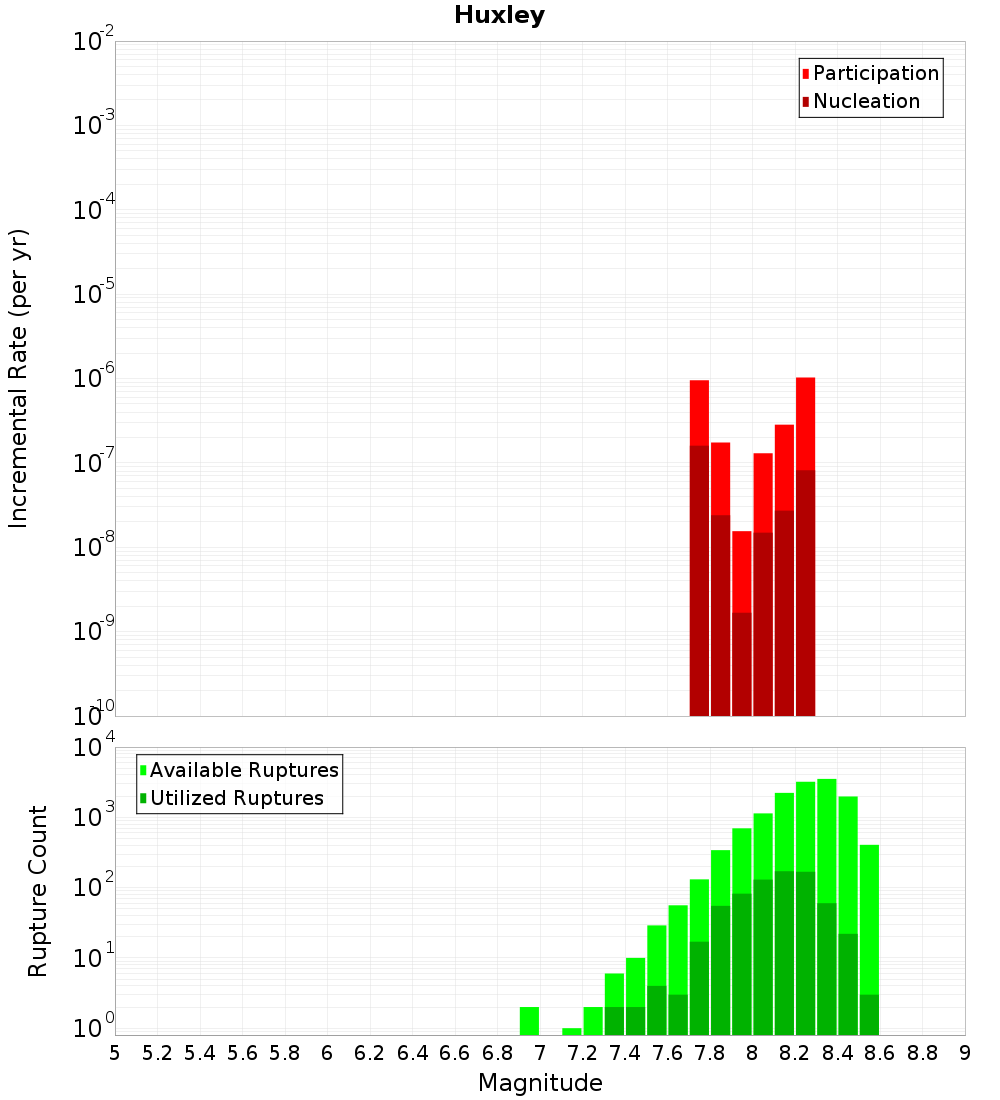 Huxley

Participation
Nucleation

Incremental Rate (per yr)

$10^{-2}$
$10^{-3}$
$10^{-4}$
$10^{-5}$
$10^{-6}$
$10^{-7}$
$10^{-8}$
$10^{-9}$
$10^{-10}$

Available Ruptures
Utilized Ruptures

Rupture Count

$10^{4}$
$10^{3}$
$10^{2}$
$10^{1}$
$10^{0}$

5 5.2 5.4 5.6 5.8 6 6.2 6.4 6.6 6.8 7 7.2 7.4 7.6 7.8 8 8.2 8.4 8.6 8.8 9

Magnitude